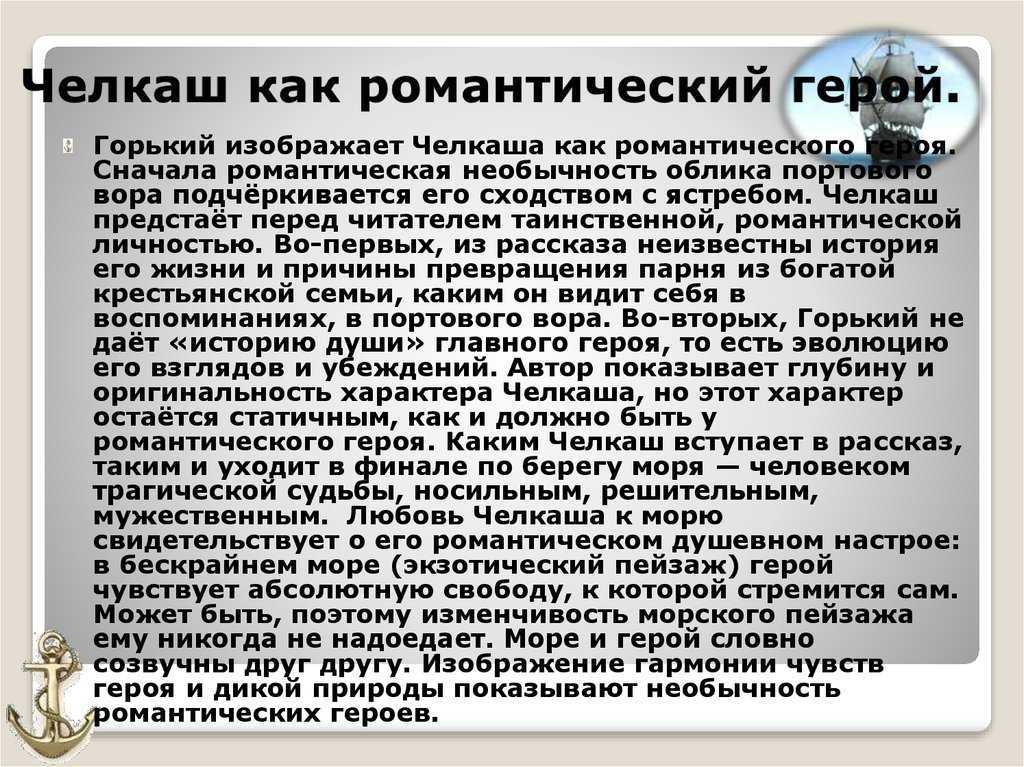 Челкаш как романтический герой.

Горький изображает Челкаша как романтического героя. Сначала романтическая необычность облика портового вора подчёркивается его сходством с ястребом. Челкаш предстаёт перед читателем таинственной, романтической личностью. Во-первых, из рассказа неизвестны история его жизни и причины превращения парня из богатой крестьянской семьи, каким он видит себя в воспоминаниях, в портового вора. Во-вторых, Горький не даёт «историю души» главного героя, то есть эволюцию его взглядов и убеждений. Автор показывает глубину и оригинальность характера Челкаша, но этот характер остаётся статичным, как и должно быть у романтического героя. Каким Челкаш вступает в рассказ, таким и уходит в финале по берегу моря — человеком трагической судьбы, носильным, решительным, мужественным. Любовь Челкаша к морю свидетельствует о его романтическом душевном настрое: в бескрайнем море (экзотический пейзаж) герой чувствует абсолютную свободу, к которой стремится сам. Может быть, поэтому изменчивость морского пейзажа ему никогда не надоедает. Море и герой словно созвучны друг другу. Изображение гармонии чувств героя и дикой природы показывают необычность романтических героев.